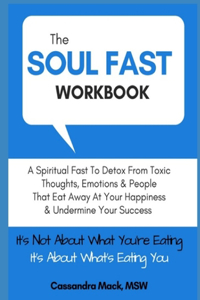 The
SOUL FAST
WORKBOOK

A Spiritual Fast To Detox From Toxic Thoughts, Emotions & People That Eat Away At Your Happiness & Undermine Your Success

It's Not About What You're Eating
It's About What's Eating You

Cassandra Mack, MSW